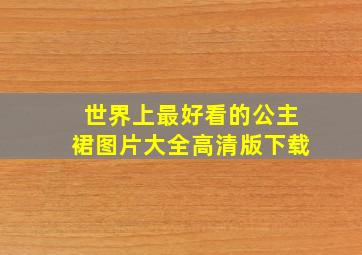 世界上最好看的公主裙图片大全高清版下载